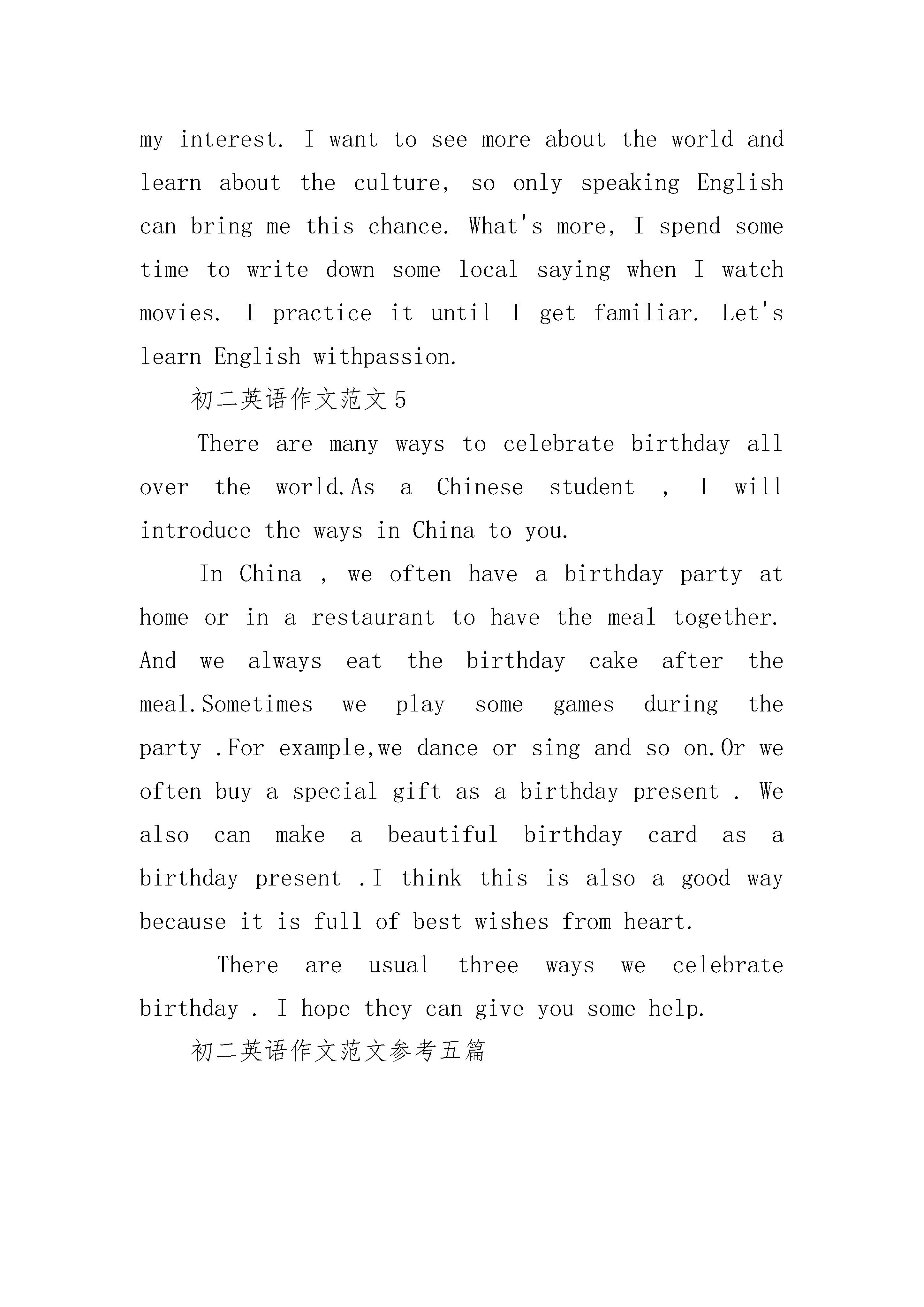 my interest. I want to see more about the world and learn about the culture, so only speaking English can bring me this chance. What's more, I spend some time to write down some local saying when I watch movies. I practice it until I get familiar. Let's learn English withpassion.

初二英语作文范文5

There are many ways to celebrate birthday all over the world.As a Chinese student , I will introduce the ways in China to you.

In China , we often have a birthday party at home or in a restaurant to have the meal together. And we always eat the birthday cake after the meal.Sometimes we play some games during the party .For example,we dance or sing and so on.Or we often buy a special gift as a birthday present . We also can make a beautiful birthday card as a birthday present .I think this is also a good way because it is full of best wishes from heart.

There are usual three ways we celebrate birthday . I hope they can give you some help.

初二英语作文范文参考五篇